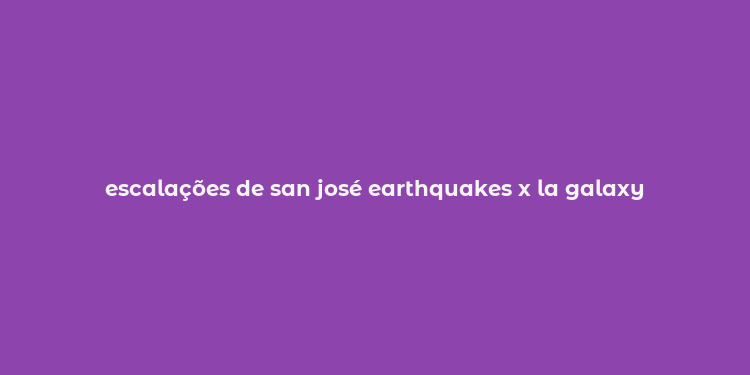 escalações de san josé earthquakes x la galaxy